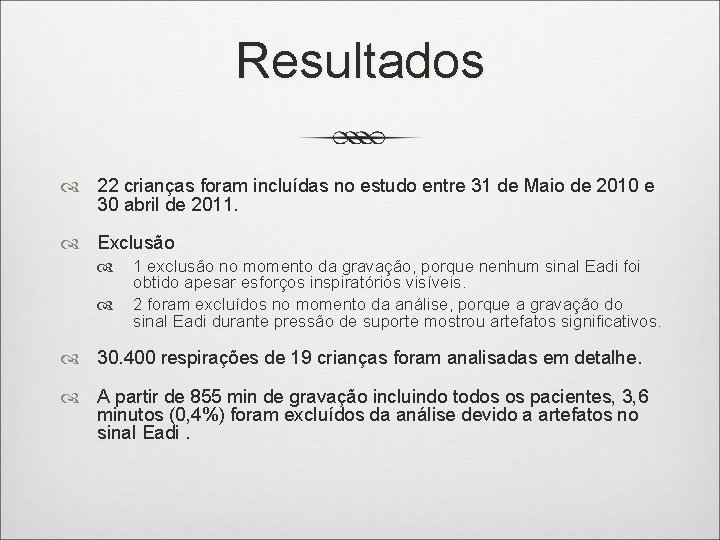 Resultados

22 crianças foram incluídas no estudo entre 31 de Maio de 2010 e 30 abril de 2011.

Exclusão

1 exclusão no momento da gravação, porque nenhum sinal Eadi foi obtido apesar esforços inspiratórios visíveis.

2 foram excluídos no momento da análise, porque a gravação do sinal Eadi durante pressão de suporte mostrou artefatos significativos.

30.400 respirações de 19 crianças foram analisadas em detalhe.

A partir de 855 min de gravação incluindo todos os pacientes, 3,6 minutos (0,4%) foram excluídos da análise devido a artefatos no sinal Eadi .